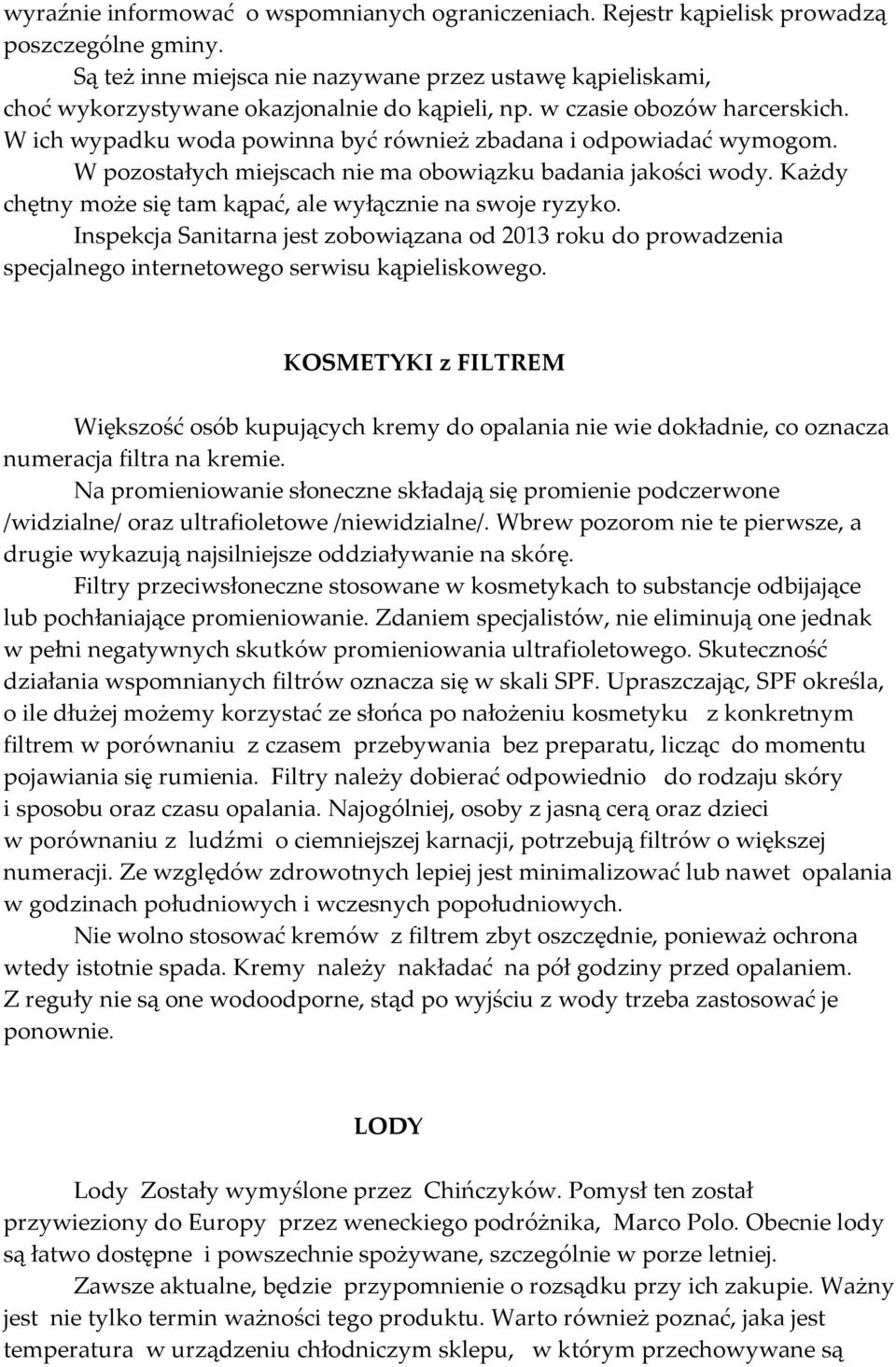 wyraźnie informować o wspomnianych ograniczeniach. Rejestr kąpielisk prowadzą poszczególne gminy.

Są też inne miejsca nie nazywane przez ustawę kąpieliskami, choć wykorzystywane okazjonalnie do kąpieli, np. w czasie obozów harcerskich. W ich wypadku woda powinna być również zbadana i odpowiadać wymogom. W pozostałych miejscach nie ma obowiązku badania jakości wody. Każdy chętny może się tam kąpać, ale wyłącznie na swoje ryzyko.

Inspekcja Sanitarna jest zobowiązana od 2013 roku do prowadzenia specjalnego internetowego serwisu kąpieliskowego.

KOSMETYKI z FILTREM

Większość osób kupujących kremy do opalania nie wie dokładnie, co oznacza numeracja filtra na kremie.

Na promieniowanie słoneczne składają się promienie podczerwone /widzialne/ oraz ultrafioletowe /niewidzialne/. Wbrew pozorom nie te pierwsze, a drugie wykazują najsilniejsze oddziaływanie na skórę.

Filtry przeciwsłoneczne stosowane w kosmetykach to substancje odbijające lub pochłaniające promieniowanie. Zdaniem specjalistów, nie eliminują one jednak w pełni negatywnych skutków promieniowania ultrafioletowego. Skuteczność działania wspomnianych filtrów oznacza się w skali SPF. Upraszczając, SPF określa, o ile dłużej możemy korzystać ze słońca po nałożeniu kosmetyku z konkretnym filtrem w porównaniu z czasem przebywania bez preparatu, licząc do momentu pojawiania się rumienia. Filtry należy dobierać odpowiednio do rodzaju skóry i sposobu oraz czasu opalania. Najogólniej, osoby z jasną cerą oraz dzieci w porównaniu z ludźmi o ciemniejszej karnacji, potrzebują filtrów o większej numeracji. Ze względów zdrowotnych lepiej jest minimalizować lub nawet opalania w godzinach południowych i wczesnych popołudniowych.

Nie wolno stosować kremów z filtrem zbyt oszczędnie, ponieważ ochrona wtedy istotnie spada. Kremy należy nakładać na pół godziny przed opalaniem. Z reguły nie są one wodoodporne, stąd po wyjściu z wody trzeba zastosować je ponownie.

LODY

Lody Zostały wymyślone przez Chińczyków. Pomysł ten został przywieziony do Europy przez weneckiego podróżnika, Marco Polo. Obecnie lody są łatwo dostępne i powszechnie spożywane, szczególnie w porze letniej.

Zawsze aktualne, będzie przypomnienie o rozsądku przy ich zakupie. Ważny jest nie tylko termin ważności tego produktu. Warto również poznać, jaka jest temperatura w urządzeniu chłodniczym sklepu, w którym przechowywane są